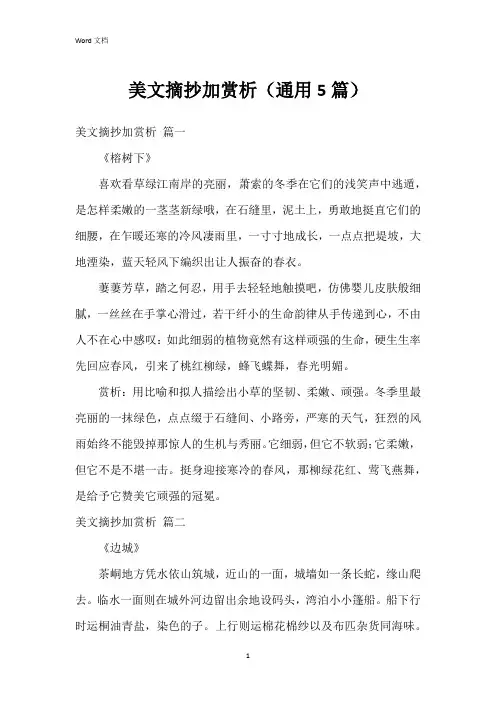 Word 文档

美文摘抄加赏析（通用 5 篇）

美文摘抄加赏析 篇一

《榕树下》

喜欢看草绿江南岸的亮丽，萧索的冬季在它们的浅笑声中逃遁，是怎样柔嫩的一茎茎新绿哦，在石缝里，泥土上，勇敢地挺直它们的细腰，在乍暖还寒的冷风凄雨里，一寸寸地成长，一点点把堤坡，大地湮染，蓝天轻风下编织出让人振奋的春衣。

萋萋芳草，踏之何忍，用手去轻轻地触摸吧，仿佛婴儿皮肤般细腻，一丝丝在手掌心滑过，若干纤小的生命韵律从手传递到心，不由人不在心中感叹：如此细弱的植物竟然有这样顽强的生命，硬生生率先回应春风，引来了桃红柳绿，蜂飞蝶舞，春光明媚。

赏析：用比喻和拟人描绘出小草的坚韧、柔嫩、顽强。冬季里最亮丽的一抹绿色，点点缀于石缝间、小路旁，严寒的天气，狂烈的风雨始终不能毁掉那惊人的生机与秀丽。它细弱，但它不软弱；它柔嫩，但它不是不堪一击。挺身迎接寒冷的春风，那柳绿花红、莺飞燕舞，是给予它赞美它顽强的冠冕。

美文摘抄加赏析 篇二

《边城》

茶峒地方凭水依山筑城，近山的一面，城墙如一条长蛇，缘山爬去。临水一面则在城外河边留出余地设码头，湾泊小小篷船。船下行时运桐油青盐，染色的子。上行则运棉花棉纱以及布匹杂货同海味。

1